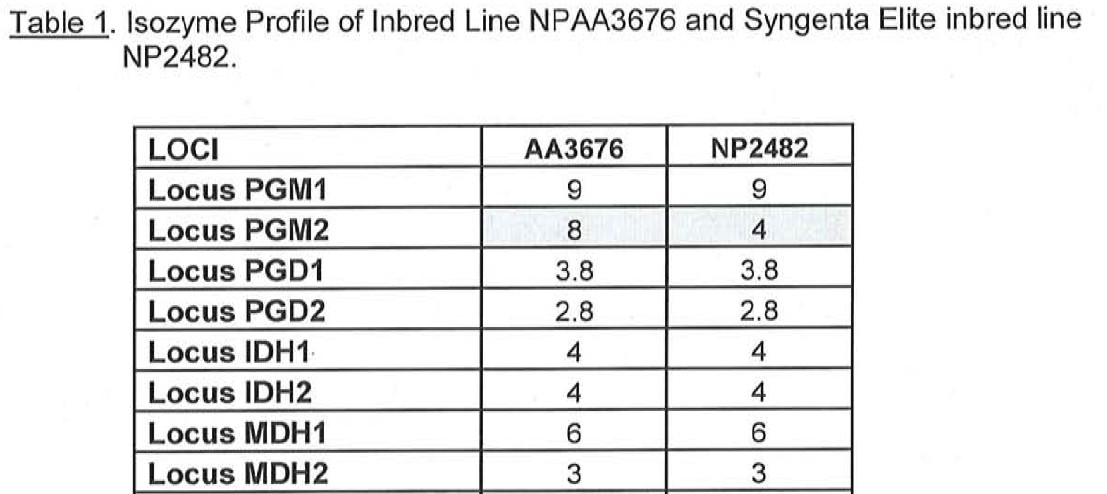 Table 1. Isozyme Profile of Inbred Line NPAA3676 and Syngenta Elite inbred line NP2482.

| LOCI | AA3676 | NP2482 |
|---|---|---|
| Locus PGM1 | 9 | 9 |
| Locus PGM2 | 8 | 4 |
| Locus PGD1 | 3.8 | 3.8 |
| Locus PGD2 | 2.8 | 2.8 |
| Locus IDH1 | 4 | 4 |
| Locus IDH2 | 4 | 4 |
| Locus MDH1 | 6 | 6 |
| Locus MDH2 | 3 | 3 |